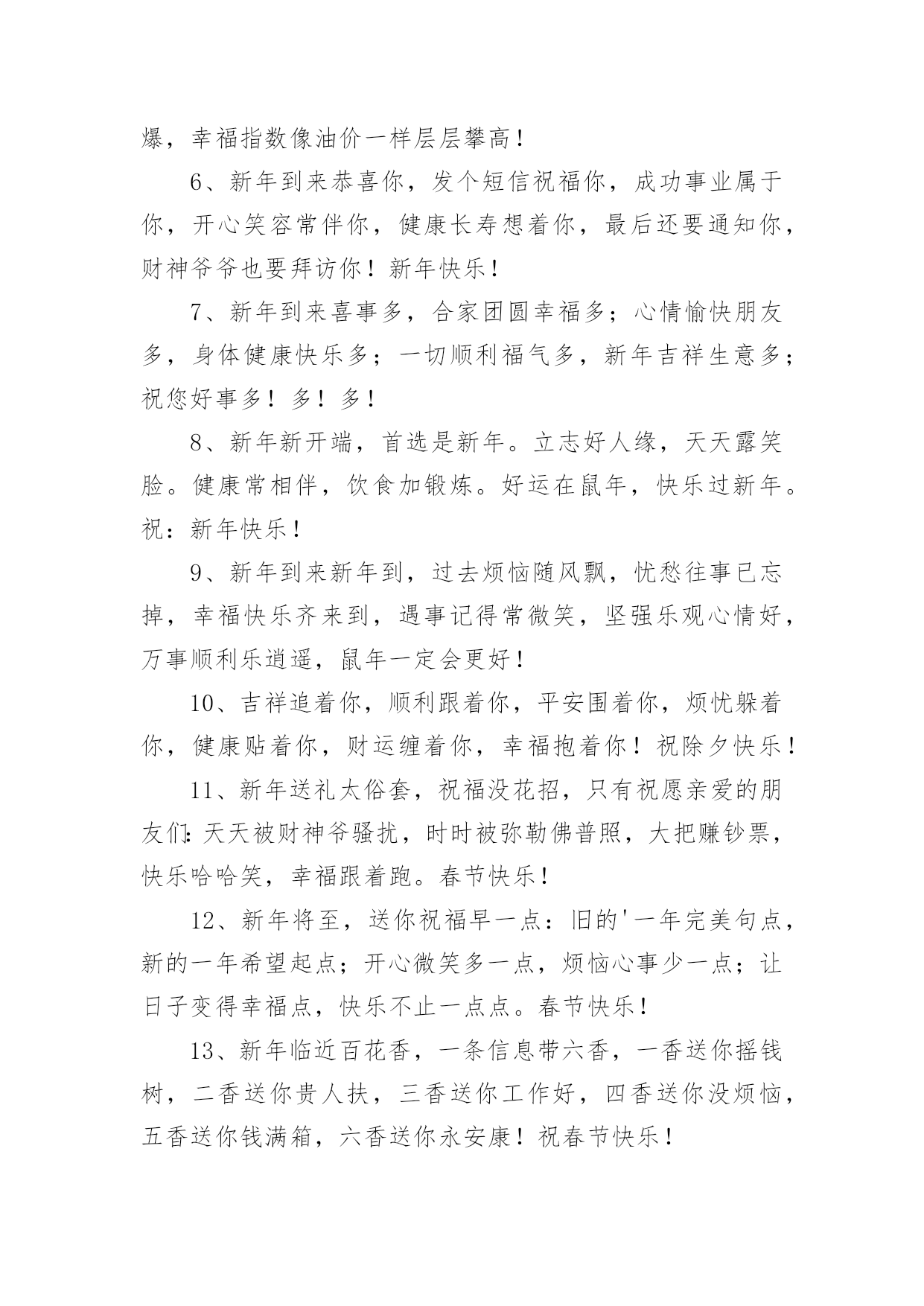 爆，幸福指数像油价一样层层攀高！

6、新年到来恭喜你，发个短信祝福你，成功事业属于你，开心笑容常伴你，健康长寿想着你，最后还要通知你，财神爷爷也要拜访你！新年快乐！

7、新年到来喜事多，合家团圆幸福多；心情愉快朋友多，身体健康快乐多；一切顺利福气多，新年吉祥生意多；祝您好事多！多！多！

8、新年新开端，首选是新年。立志好人缘，天天露笑脸。健康常相伴，饮食加锻炼。好运在鼠年，快乐过新年。祝：新年快乐！

9、新年到来新年到，过去烦恼随风飘，忧愁往事已忘掉，幸福快乐齐来到，遇事记得常微笑，坚强乐观心情好，万事顺利乐逍遥，鼠年一定会更好！

10、吉祥追着你，顺利跟着你，平安围着你，烦忧躲着你，健康贴着你，财运缠着你，幸福抱着你！祝除夕快乐！

11、新年送礼太俗套，祝福没花招，只有祝愿亲爱的朋友们：天天被财神爷骚扰，时时被弥勒佛普照，大把赚钞票，快乐哈哈笑，幸福跟着跑。春节快乐！

12、新年将至，送你祝福早一点：旧的'一年完美句点，新的一年希望起点；开心微笑多一点，烦恼心事少一点；让日子变得幸福点，快乐不止一点点。春节快乐！

13、新年临近百花香，一条信息带六香，一香送你摇钱树，二香送你贵人扶，三香送你工作好，四香送你没烦恼，五香送你钱满箱，六香送你永安康！祝春节快乐！